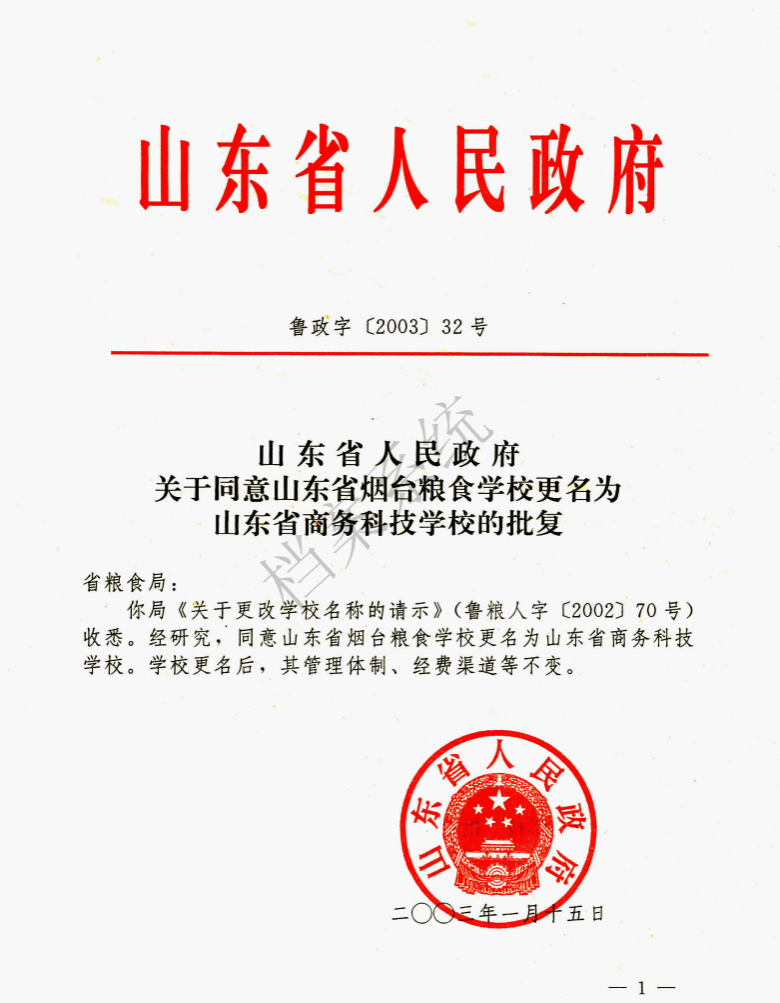 山东省人民政府

鲁政字〔2003〕32号

山东省人民政府
关于同意山东省烟台粮食学校更名为
山东省商务科技学校的批复

档案系统

省粮食局：

你局《关于更改学校名称的请示》（鲁粮人字〔2002〕70号）收悉。经研究，同意山东省烟台粮食学校更名为山东省商务科技学校。学校更名后，其管理体制、经费渠道等不变。

山东省人民政府

二〇〇三年一月十五日

— 1 —